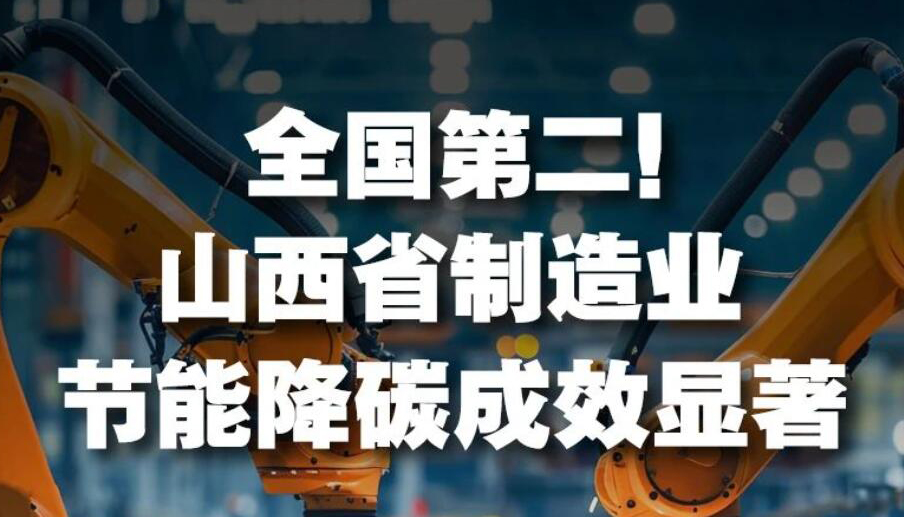 全国第二！
山西省制造业
节能降碳成效显著